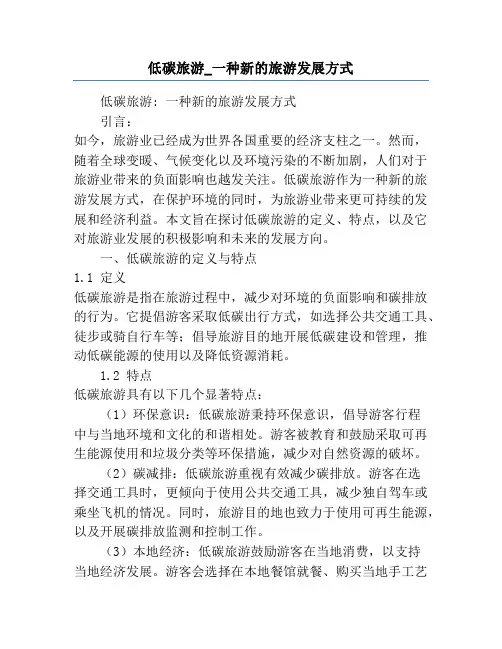 低碳旅游_一种新的旅游发展方式

低碳旅游：一种新的旅游发展方式

引言：

如今，旅游业已经成为世界各国重要的经济支柱之一。然而，随着全球变暖、气候变化以及环境污染的不断加剧，人们对于旅游业带来的负面影响也越发关注。低碳旅游作为一种新的旅游发展方式，在保护环境的同时，为旅游业带来更可持续的发展和经济利益。本文旨在探讨低碳旅游的定义、特点，以及它对旅游业发展的积极影响和未来的发展方向。

一、低碳旅游的定义与特点

1.1 定义

低碳旅游是指在旅游过程中，减少对环境的负面影响和碳排放的行为。它提倡游客采取低碳出行方式，如选择公共交通工具、徒步或骑自行车等；倡导旅游目的地开展低碳建设和管理，推动低碳能源的使用以及降低资源消耗。

1.2 特点

低碳旅游具有以下几个显著特点：

（1）环保意识：低碳旅游秉持环保意识，倡导游客行程中与当地环境和文化的和谐相处。游客被教育和鼓励采取可再生能源使用和垃圾分类等环保措施，减少对自然资源的破坏。

（2）碳减排：低碳旅游重视有效减少碳排放。游客在选择交通工具时，更倾向于使用公共交通工具，减少独自驾车或乘坐飞机的情况。同时，旅游目的地也致力于使用可再生能源，以及开展碳排放监测和控制工作。

（3）本地经济：低碳旅游鼓励游客在当地消费，以支持当地经济发展。游客会选择在本地餐馆就餐、购买当地手工艺